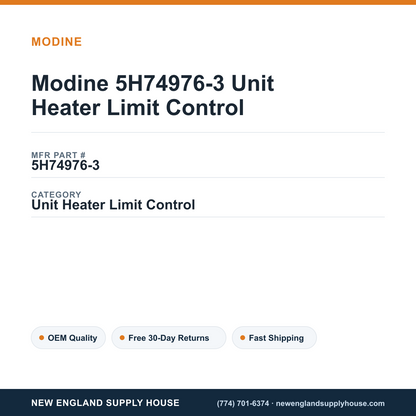 MODINE

Modine 5H74976-3 Unit Heater Limit Control

MFR PART #
5H74976-3

CATEGORY
Unit Heater Limit Control

OEM Quality

Free 30-Day Returns

Fast Shipping

NEW ENGLAND SUPPLY HOUSE

(774) 701-6374 · newenglandsupplyhouse.com